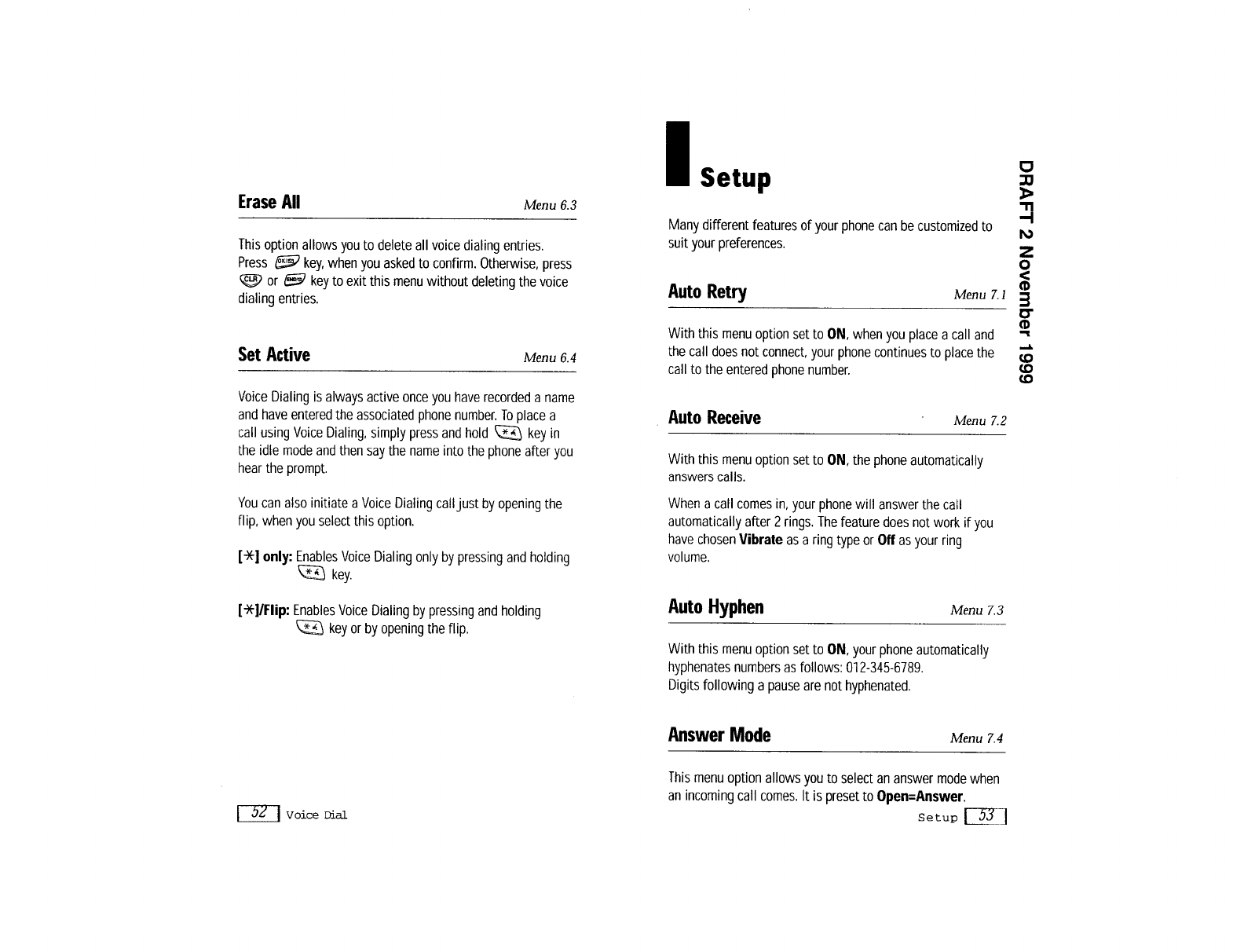 Erase All
Menu 6.3

This option allows you to delete all voice dialing entries. Press key, when you asked to confirm. Otherwise, press or key to exit this menu without deleting the voice dialing entries.

Set Active
Menu 6.4

Voice Dialing is always active once you have recorded a name and have entered the associated phone number. To place a call using Voice Dialing, simply press and hold key in the idle mode and then say the name into the phone after you hear the prompt.

You can also initiate a Voice Dialing call just by opening the flip, when you select this option.

[*] only: Enables Voice Dialing only by pressing and holding key.

[*]/Flip: Enables Voice Dialing by pressing and holding key or by opening the flip.

52 Voice Dial

Setup

Many different features of your phone can be customized to suit your preferences.

Auto Retry
Menu 7.1

With this menu option set to ON, when you place a call and the call does not connect, your phone continues to place the call to the entered phone number.

Auto Receive
Menu 7.2

With this menu option set to ON, the phone automatically answers calls.

When a call comes in, your phone will answer the call automatically after 2 rings. The feature does not work if you have chosen Vibrate as a ring type or Off as your ring volume.

Auto Hyphen
Menu 7.3

With this menu option set to ON, your phone automatically hyphenates numbers as follows: 012-345-6789. Digits following a pause are not hyphenated.

Answer Mode
Menu 7.4

This menu option allows you to select an answer mode when an incoming call comes. It is preset to Open=Answer.

Setup 53

DRAFT 2 November 1999